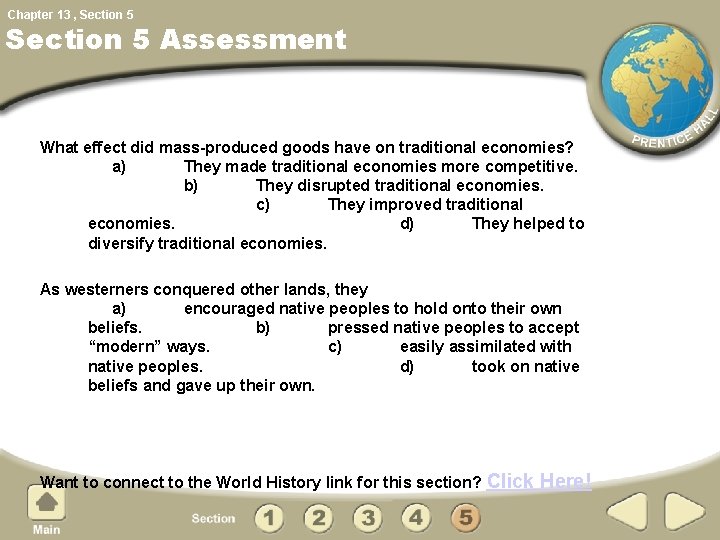 Chapter 13 , Section 5

Section 5 Assessment

PRENTICE HALL

What effect did mass-produced goods have on traditional economies?

a) They made traditional economies more competitive.

b) They disrupted traditional economies.

c) They improved traditional economies.

d) They helped to diversify traditional economies.

As westerners conquered other lands, they

a) encouraged native peoples to hold onto their own beliefs.

b) pressed native peoples to accept "modern" ways.

c) easily assimilated with native peoples.

d) took on native beliefs and gave up their own.

Want to connect to the World History link for this section? Click Here!

Main

Section 1 2 3 4 5